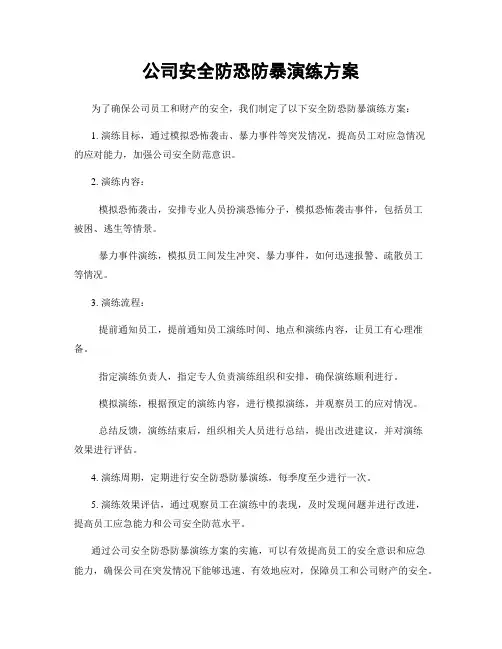 公司安全防恐防暴演练方案

为了确保公司员工和财产的安全，我们制定了以下安全防恐防暴演练方案：

1. 演练目标，通过模拟恐怖袭击、暴力事件等突发情况，提高员工对应急情况的应对能力，加强公司安全防范意识。

2. 演练内容：

模拟恐怖袭击，安排专业人员扮演恐怖分子，模拟恐怖袭击事件，包括员工被困、逃生等情景。

暴力事件演练，模拟员工间发生冲突、暴力事件，如何迅速报警、疏散员工等情况。

3. 演练流程：

提前通知员工，提前通知员工演练时间、地点和演练内容，让员工有心理准备。

指定演练负责人，指定专人负责演练组织和安排，确保演练顺利进行。

模拟演练，根据预定的演练内容，进行模拟演练，并观察员工的应对情况。

总结反馈，演练结束后，组织相关人员进行总结，提出改进建议，并对演练效果进行评估。

4. 演练周期，定期进行安全防恐防暴演练，每季度至少进行一次。

5. 演练效果评估，通过观察员工在演练中的表现，及时发现问题并进行改进，提高员工应急能力和公司安全防范水平。

通过公司安全防恐防暴演练方案的实施，可以有效提高员工的安全意识和应急能力，确保公司在突发情况下能够迅速、有效地应对，保障员工和公司财产的安全。